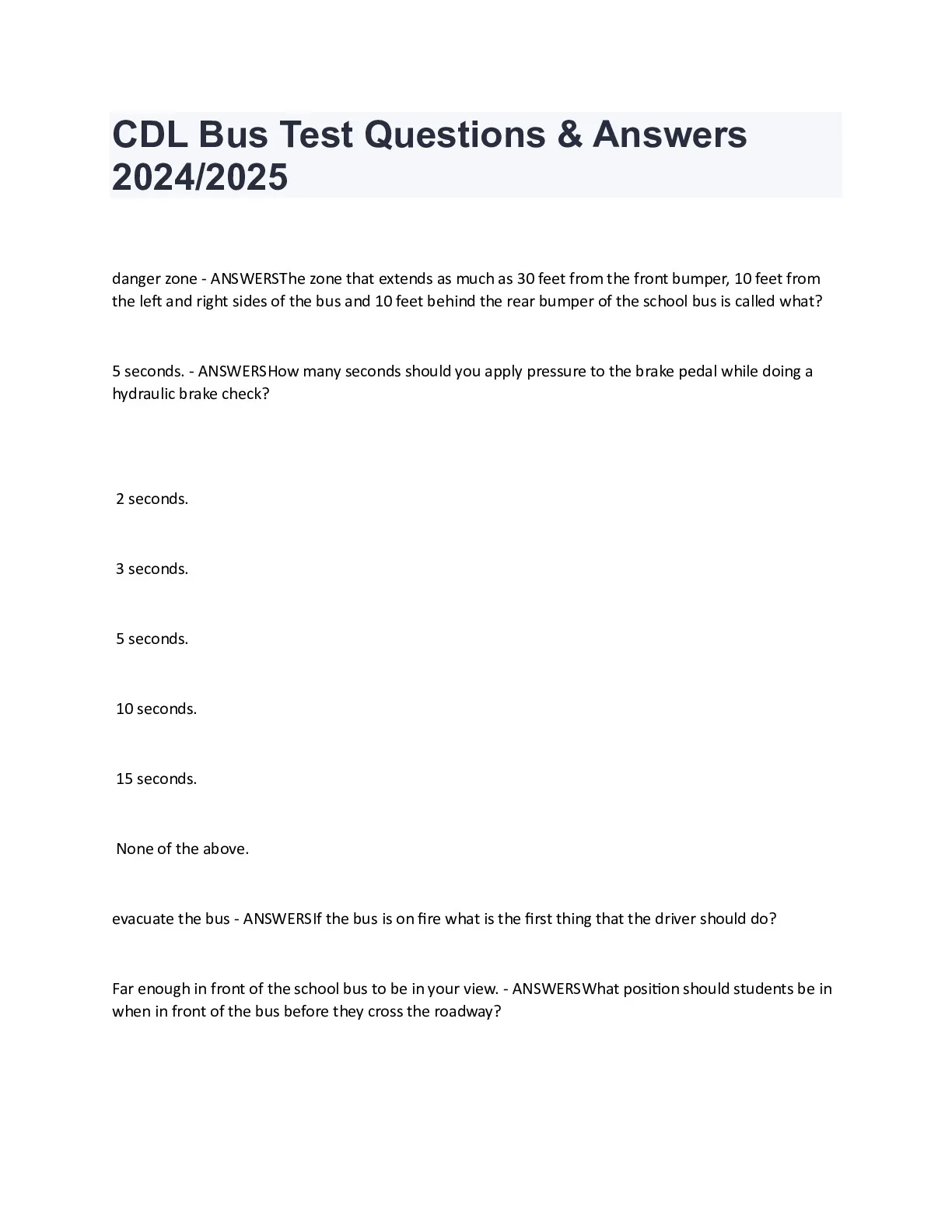 CDL Bus Test Questions & Answers 2024/2025

danger zone - ANSWERSThe zone that extends as much as 30 feet from the front bumper, 10 feet from the left and right sides of the bus and 10 feet behind the rear bumper of the school bus is called what?

5 seconds. - ANSWERSHow many seconds should you apply pressure to the brake pedal while doing a hydraulic brake check?

2 seconds.

3 seconds.

5 seconds.

10 seconds.

15 seconds.

None of the above.

evacuate the bus - ANSWERSIf the bus is on fire what is the first thing that the driver should do?

Far enough in front of the school bus to be in your view. - ANSWERSWhat position should students be in when in front of the bus before they cross the roadway?